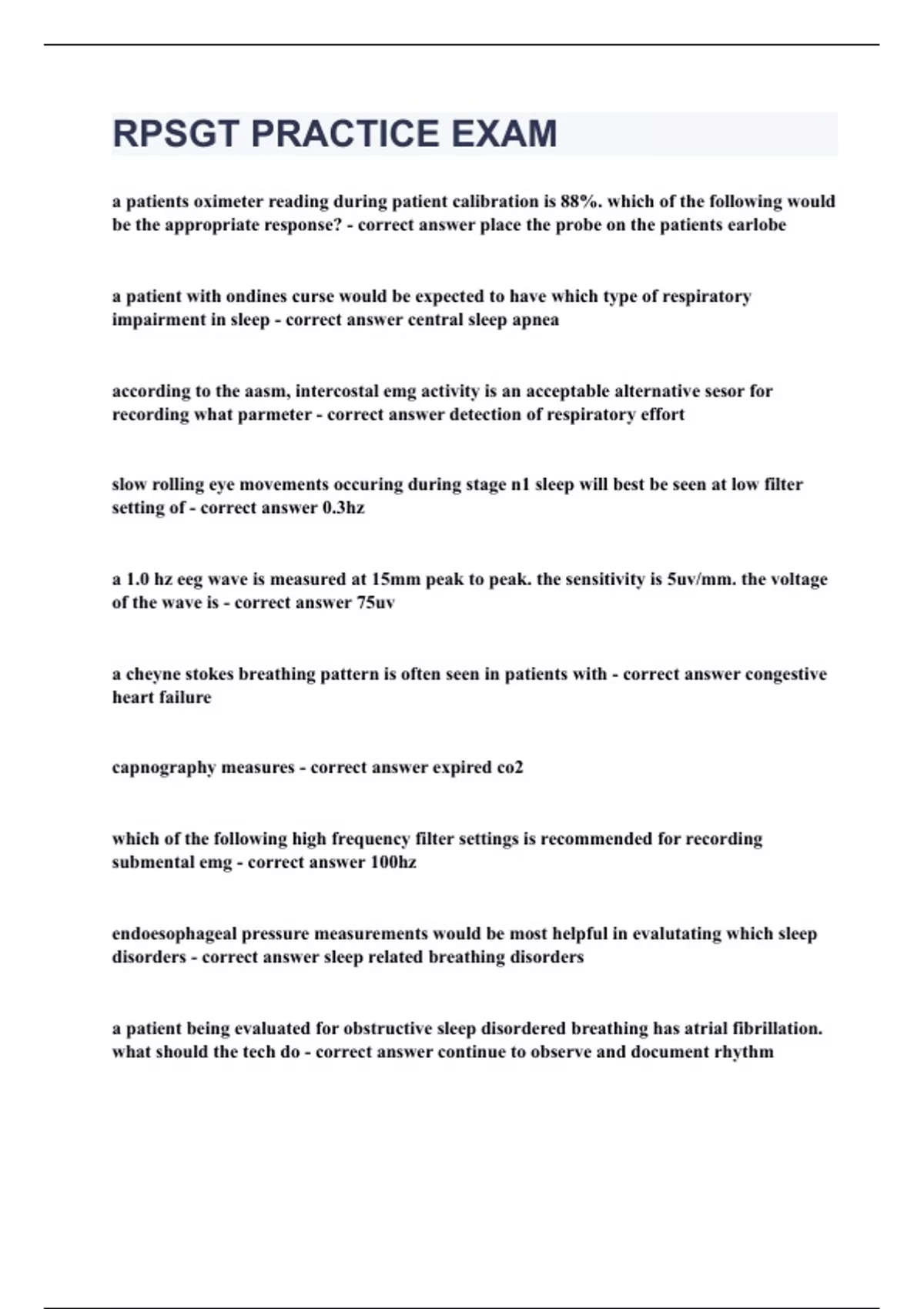 RPSGT PRACTICE EXAM

a patients oximeter reading during patient calibration is 88%. which of the following would be the appropriate response? - correct answer place the probe on the patients earlobe

a patient with ondines curse would be expected to have which type of respiratory impairment in sleep - correct answer central sleep apnea

according to the aasm, intercostal emg activity is an acceptable alternative sesor for recording what parmeter - correct answer detection of respiratory effort

slow rolling eye movements occuring during stage n1 sleep will best be seen at low filter setting of - correct answer 0.3hz

a 1.0 hz eeg wave is measured at 15mm peak to peak. the sensitivity is 5uv/mm. the voltage of the wave is - correct answer 75uv

a cheyne stokes breathing pattern is often seen in patients with - correct answer congestive heart failure

capnography measures - correct answer expired co2

which of the following high frequency filter settings is recommended for recording submental emg - correct answer 100hz

endoesophageal pressure measurements would be most helpful in evalutating which sleep disorders - correct answer sleep related breathing disorders

a patient being evaluated for obstructive sleep disordered breathing has atrial fibrillation. what should the tech do - correct answer continue to observe and document rhythm